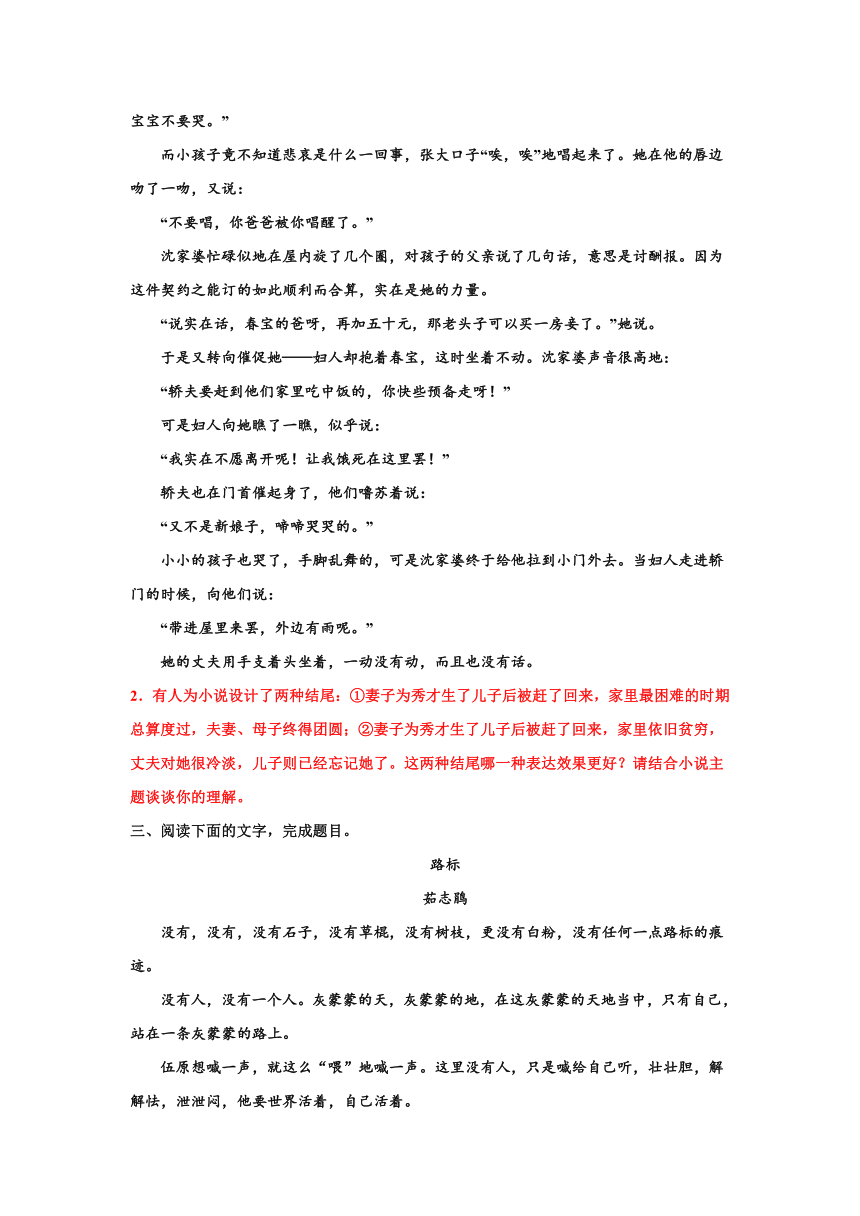 宝宝不要哭。”

而小孩子竟不知道悲哀是什么一回事，张大口子“唉，唉”地唱起来了。她在他的唇边吻了一吻，又说：

“不要唱，你爸爸被你唱醒了。”

沈家婆忙碌似地在屋内旋了几个圈，对孩子的父亲说了几句话，意思是讨酬报。因为这件契约之能订的如此顺利而合算，实在是她的力量。

“说实在话，春宝的爸呀，再加五十元，那老头子可以买一房妾了。”她说。

于是又转向催促她——妇人却抱着春宝，这时坐着不动。沈家婆声音很高地：

“轿夫要赶到他们家里吃中饭的，你快些预备走呀！”

可是妇人向她瞧了一瞧，似乎说：

“我实在不愿离开呢！让我饿死在这里罢！”

轿夫也在门首催起身了，他们噜苏着说：

“又不是新娘子，啼啼哭哭的。”

小小的孩子也哭了，手脚乱舞的，可是沈家婆终于给他拉到小门外去。当妇人走进轿门的时候，向他们说：

“带进屋里来罢，外边有雨呢。”

她的丈夫用手支着头坐着，一动没有动，而且也没有话。

2．有人为小说设计了两种结尾：①妻子为秀才生了儿子后被赶了回来，家里最困难的时期总算度过，夫妻、母子终得团圆；②妻子为秀才生了儿子后被赶了回来，家里依旧贫穷，丈夫对她很冷淡，儿子则已经忘记她了。这两种结尾哪一种表达效果更好？请结合小说主题谈谈你的理解。

三、阅读下面的文字，完成题目。

路标

茹志鹃

没有，没有，没有石子，没有草棍，没有树枝，更没有白粉，没有任何一点路标的痕迹。

没有人，没有一个人。灰蒙蒙的天，灰蒙蒙的地，在这灰蒙蒙的天地当中，只有自己，站在一条灰蒙蒙的路上。

伍原想喊一声，就这么“喂”地喊一声。这里没有人，只是喊给自己听，壮壮胆，解解怯，泄泄闷，他要世界活着，自己活着。